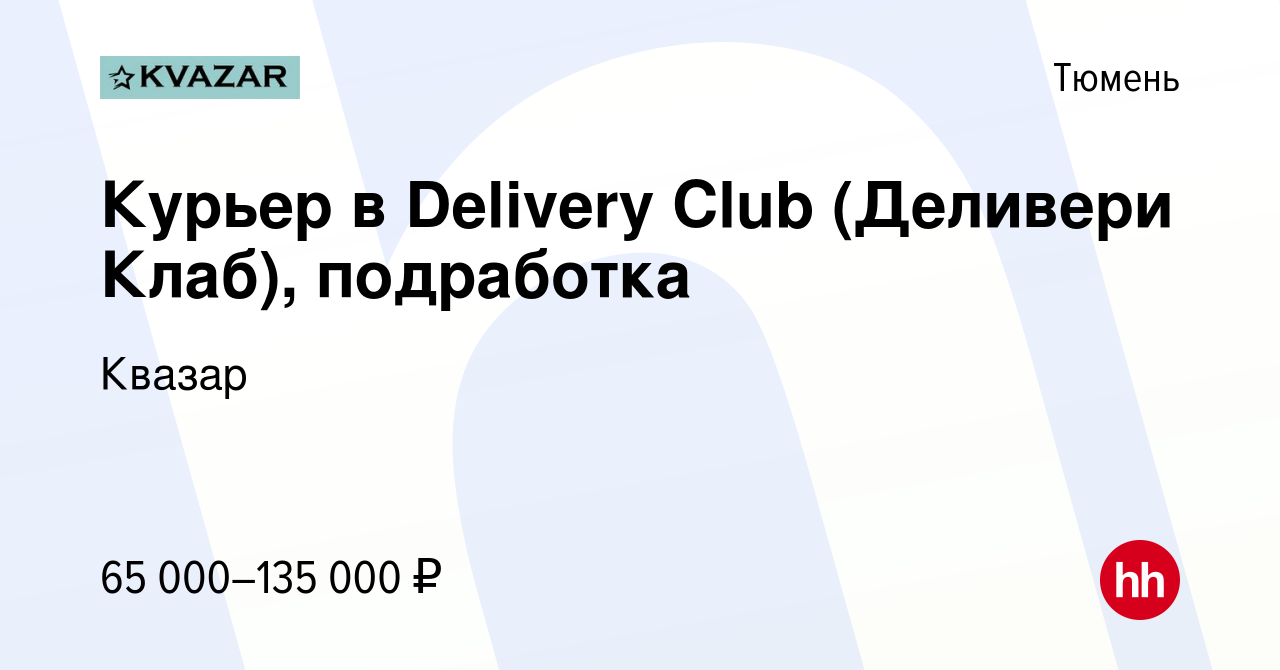 KVAZAR

Тюмень

Курьер в Delivery Club (Деливери Клаб), подработка

Квазар

65 000–135 000 ₽

hh